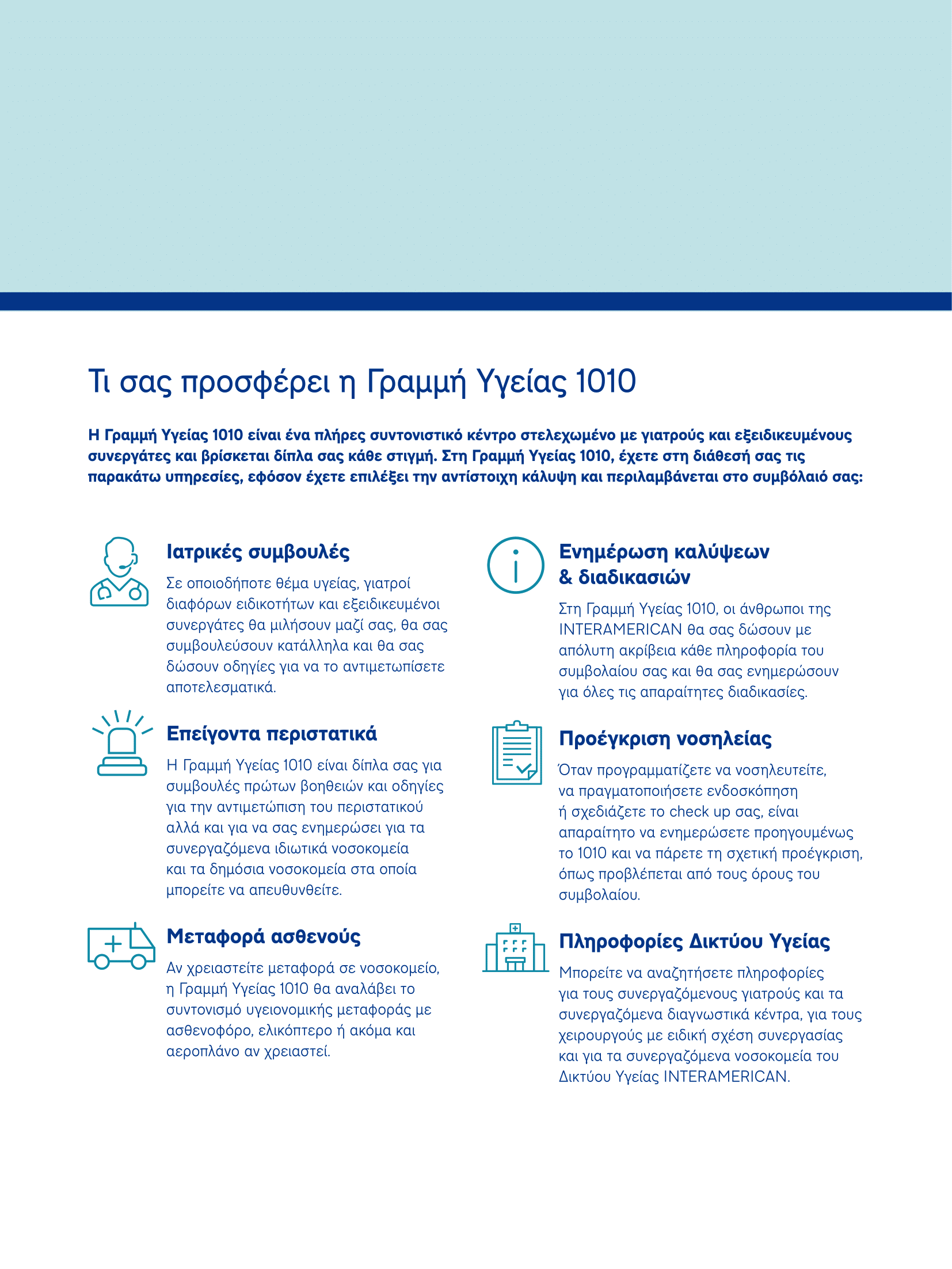 Τι σας προσφέρει η Γραμμή Υγείας 1010

Η Γραμμή Υγείας 1010 είναι ένα πλήρες συντονιστικό κέντρο στελεχωμένο με γιατρούς και εξειδικευμένους συνεργάτες και βρίσκεται δίπλα σας κάθε στιγμή. Στη Γραμμή Υγείας 1010, έχετε στη διάθεσή σας τις παρακάτω υπηρεσίες, εφόσον έχετε επιλέξει την αντίστοιχη κάλυψη και περιλαμβάνεται στο συμβόλαιό σας:

Ιατρικές συμβουλές

Σε οποιοδήποτε θέμα υγείας, γιατροί διαφόρων ειδικοτήτων και εξειδικευμένοι συνεργάτες θα μιλήσουν μαζί σας, θα σας συμβουλεύσουν κατάλληλα και θα σας δώσουν οδηγίες για να το αντιμετωπίσετε αποτελεσματικά.

Επείγοντα περιστατικά

Η Γραμμή Υγείας 1010 είναι δίπλα σας για συμβουλές πρώτων βοηθειών και οδηγίες για την αντιμετώπιση του περιστατικού αλλά και για να σας ενημερώσει για τα συνεργαζόμενα ιδιωτικά νοσοκομεία και τα δημόσια νοσοκομεία στα οποία μπορείτε να απευθυνθείτε.

Μεταφορά ασθενούς

Αν χρειαστείτε μεταφορά σε νοσοκομείο, η Γραμμή Υγείας 1010 θα αναλάβει το συντονισμό υγειονομικής μεταφοράς με ασθενοφόρο, ελικόπτερο ή ακόμα και αεροπλάνο αν χρειαστεί.

Ενημέρωση καλύψεων & διαδικασιών

Στη Γραμμή Υγείας 1010, οι άνθρωποι της INTERAMERICAN θα σας δώσουν με απόλυτη ακρίβεια κάθε πληροφορία του συμβολαίου σας και θα σας ενημερώσουν για όλες τις απαραίτητες διαδικασίες.

Προέγκριση νοσηλείας

Όταν προγραμματίζετε να νοσηλευτείτε, να πραγματοποιήσετε ενδοσκόπηση ή σχεδιάζετε το check up σας, είναι απαραίτητο να ενημερώσετε προηγουμένως το 1010 και να πάρετε τη σχετική προέγκριση, όπως προβλέπεται από τους όρους του συμβολαίου.

Πληροφορίες Δικτύου Υγείας

Μπορείτε να αναζητήσετε πληροφορίες για τους συνεργαζόμενους γιατρούς και τα συνεργαζόμενα διαγνωστικά κέντρα, για τους χειρουργούς με ειδική σχέση συνεργασίας και για τα συνεργαζόμενα νοσοκομεία του Δικτύου Υγείας INTERAMERICAN.